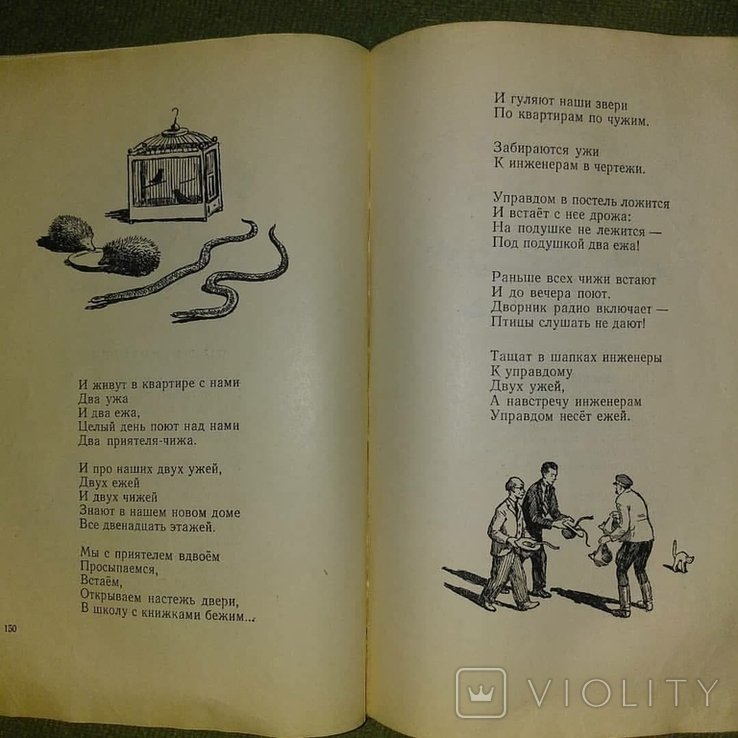 И живут в квартире с нами
Два ужа
И два ежа,
Целый день поют над нами
Два приятеля-чижа.

И про наших двух ужей,
Двух ежей
И двух чижей
Знают в нашем новом доме
Все двенадцать этажей.

Мы с приятелем вдвоём
Просыпаемся,
Встаём,
Открываем настежь двери,
В школу с книжками бежим...

150

И гуляют наши звери
По квартирам по чужим.

Забираются ужи
К инженерам в чертежи.

Управдом в постель ложится
И встаёт с нее дрожа:
На подушке не лежится —
Под подушкой два ежа!

Раньше всех чижи встают
И до вечера поют.
Дворник радио включает —
Птицы слушать не дают!

Тащат в шапках инженеры
К управдому
Двух ужей,
А навстречу инженерам
Управдом несёт ежей.

VIOLITY